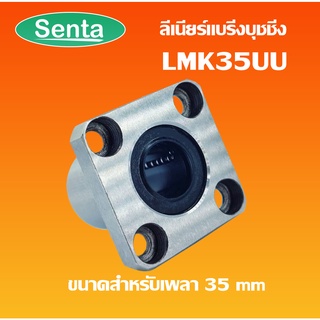 Senta

ลีเนียร์แบริ่งบุชชิ่ง

LMK35UU

ขนาดสำหรับเพลา 35 mm